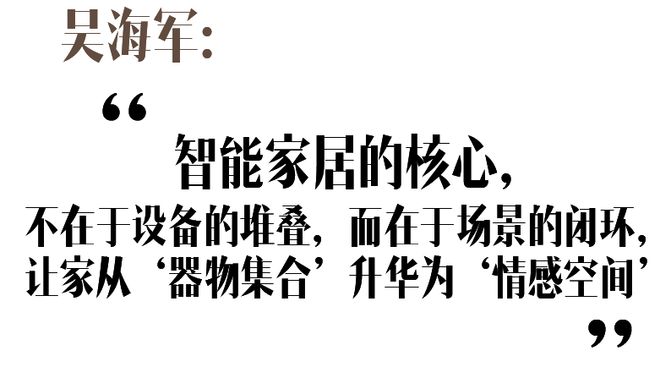 吴海军：

“

智能家居的核心，
不在于设备的堆叠，而在于场景的闭环，
让家从‘器物集合’升华为‘情感空间’

”